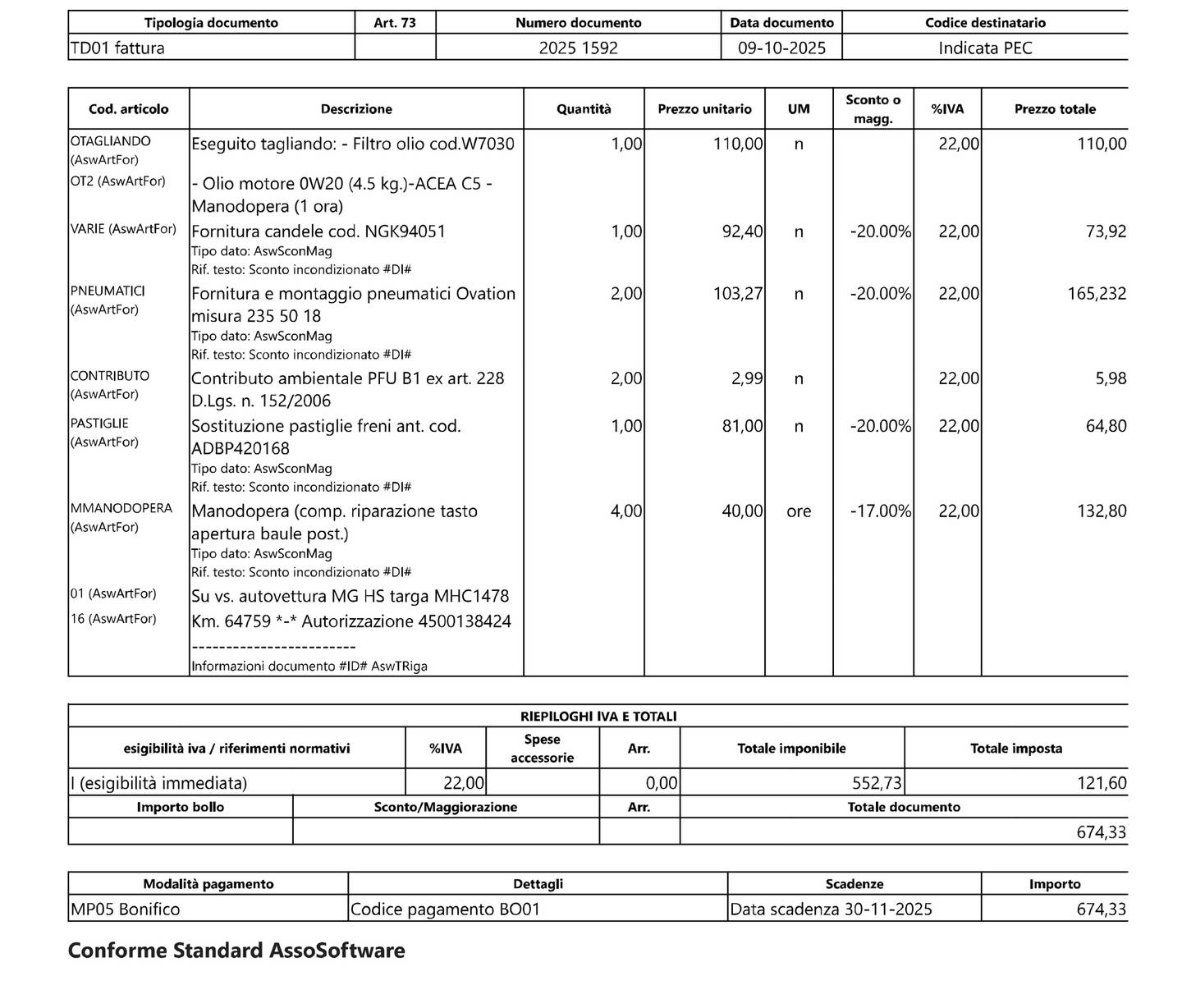 | Tipologia documento | Art. 73 | Numero documento | Data documento | Codice destinatario |
|---|---|---|---|---|
| TD01 fattura | | 2025 1592 | 09-10-2025 | Indicata PEC |

| Cod. articolo | Descrizione | Quantità | Prezzo unitario | UM | Sconto o magg. | %IVA | Prezzo totale |
|---|---|---|---|---|---|---|---|
| OTAGLIANDO (AswArtFor) | Eseguito tagliando: - Filtro olio cod.W7030 | 1,00 | 110,00 | n | | 22,00 | 110,00 |
| OT2 (AswArtFor) | - Olio motore 0W20 (4.5 kg.)-ACEA C5 - Manodopera (1 ora) | | | | | | |
| VARIE (AswArtFor) | Fornitura candele cod. NGK94051 Tipo dato: AswSconMag Rif. testo: Sconto incondizionato #DI# | 1,00 | 92,40 | n | -20.00% | 22,00 | 73,92 |
| PNEUMATICI (AswArtFor) | Fornitura e montaggio pneumatici Ovation misura 235 50 18 Tipo dato: AswSconMag Rif. testo: Sconto incondizionato #DI# | 2,00 | 103,27 | n | -20.00% | 22,00 | 165,232 |
| CONTRIBUTO (AswArtFor) | Contributo ambientale PFU B1 ex art. 228 D.Lgs. n. 152/2006 | 2,00 | 2,99 | n | | 22,00 | 5,98 |
| PASTIGLIE (AswArtFor) | Sostituzione pastiglie freni ant. cod. ADBP420168 Tipo dato: AswSconMag Rif. testo: Sconto incondizionato #DI# | 1,00 | 81,00 | n | -20.00% | 22,00 | 64,80 |
| MMANODOPERA (AswArtFor) | Manodopera (comp. riparazione tasto apertura baule post.) Tipo dato: AswSconMag Rif. testo: Sconto incondizionato #DI# | 4,00 | 40,00 | ore | -17.00% | 22,00 | 132,80 |
| 01 (AswArtFor) | Su vs. autovettura MG HS targa MHC1478 | | | | | | |
| 16 (AswArtFor) | Km. 64759 *-* Autorizzazione 4500138424 ------------------------ Informazioni documento #ID# AswTRiga | | | | | | |

RIEPILOGHI IVA E TOTALI

| esigibilità iva / riferimenti normativi | %IVA | Spese accessorie | Arr. | Totale imponibile | Totale imposta |
|---|---|---|---|---|---|
| I (esigibilità immediata) | 22,00 | | 0,00 | 552,73 | 121,60 |

| Importo bollo | Sconto/Maggiorazione | Arr. | Totale documento |
|---|---|---|---|
| | | | 674,33 |

| Modalità pagamento | Dettagli | Scadenze | Importo |
|---|---|---|---|
| MP05 Bonifico | Codice pagamento BO01 | Data scadenza 30-11-2025 | 674,33 |

Conforme Standard AssoSoftware